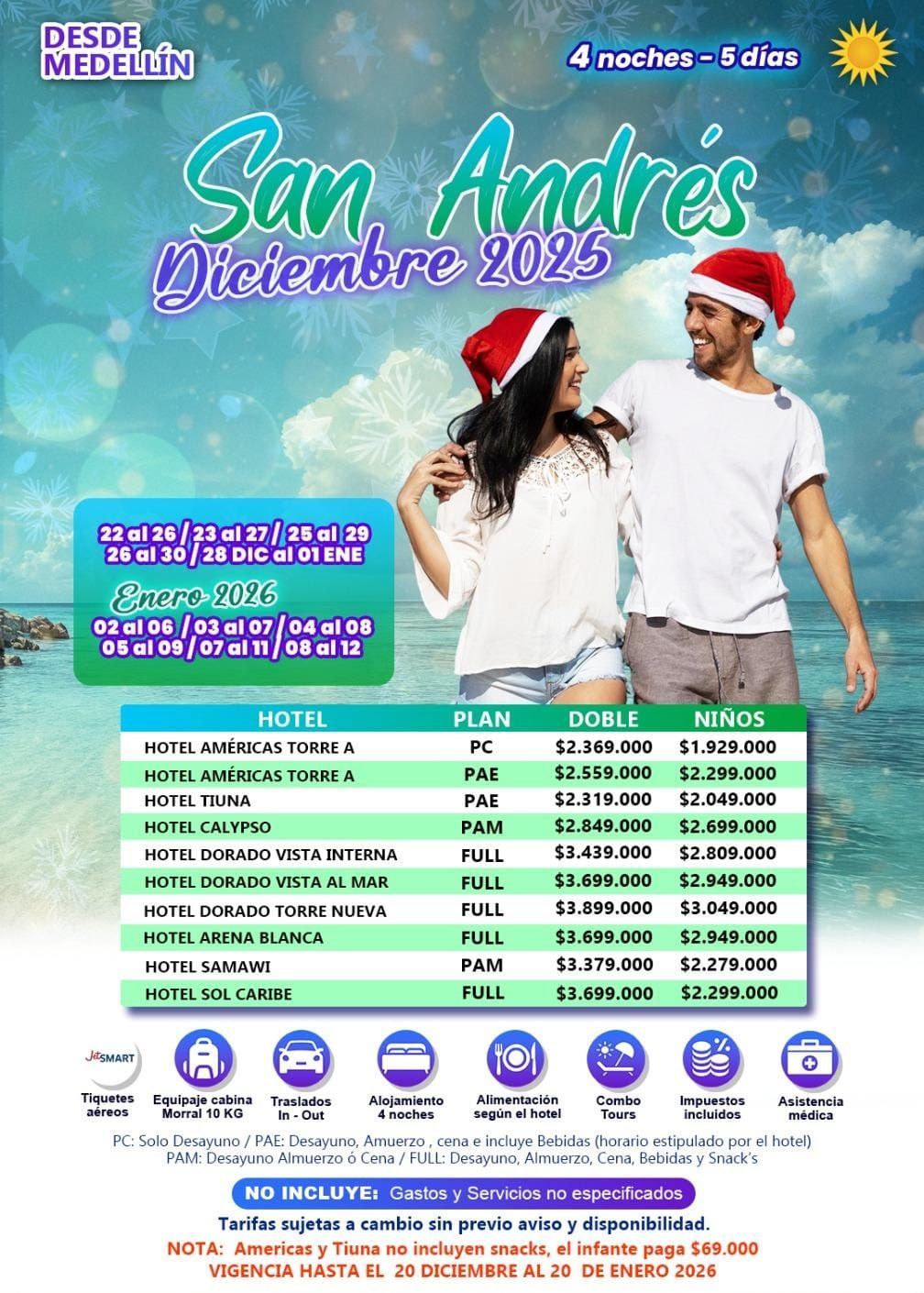 DESDE MEDELLÍN

4 noches - 5 días

San Andrés
Diciembre 2025

22 al 26 / 23 al 27 / 25 al 29
26 al 30 / 28 DIC al 01 ENE

Enero 2026
02 al 06 / 03 al 07 / 04 al 08
05 al 09 / 07 al 11 / 08 al 12

| HOTEL | PLAN | DOBLE | NIÑOS |
|---|---|---|---|
| HOTEL AMÉRICAS TORRE A | PC | $2.369.000 | $1.929.000 |
| HOTEL AMÉRICAS TORRE A | PAE | $2.559.000 | $2.299.000 |
| HOTEL TIUNA | PAE | $2.319.000 | $2.049.000 |
| HOTEL CALYPSO | PAM | $2.849.000 | $2.699.000 |
| HOTEL DORADO VISTA INTERNA | FULL | $3.439.000 | $2.809.000 |
| HOTEL DORADO VISTA AL MAR | FULL | $3.699.000 | $2.949.000 |
| HOTEL DORADO TORRE NUEVA | FULL | $3.899.000 | $3.049.000 |
| HOTEL ARENA BLANCA | FULL | $3.699.000 | $2.949.000 |
| HOTEL SAMAWI | PAM | $3.379.000 | $2.279.000 |
| HOTEL SOL CARIBE | FULL | $3.699.000 | $2.299.000 |

JetSMART
Tiquetes aéreos

Equipaje cabina Morral 10 KG

Traslados In - Out

Alojamiento 4 noches

Alimentación según el hotel

Combo Tours

Impuestos incluidos

Asistencia médica

PC: Solo Desayuno / PAE: Desayuno, Amuerzo , cena e incluye Bebidas (horario estipulado por el hotel)
PAM: Desayuno Almuerzo ó Cena / FULL: Desayuno, Almuerzo, Cena, Bebidas y Snack's

NO INCLUYE: Gastos y Servicios no especificados

Tarifas sujetas a cambio sin previo aviso y disponibilidad.

NOTA: Americas y Tiuna no incluyen snacks, el infante paga $69.000
VIGENCIA HASTA EL 20 DICIEMBRE AL 20 DE ENERO 2026